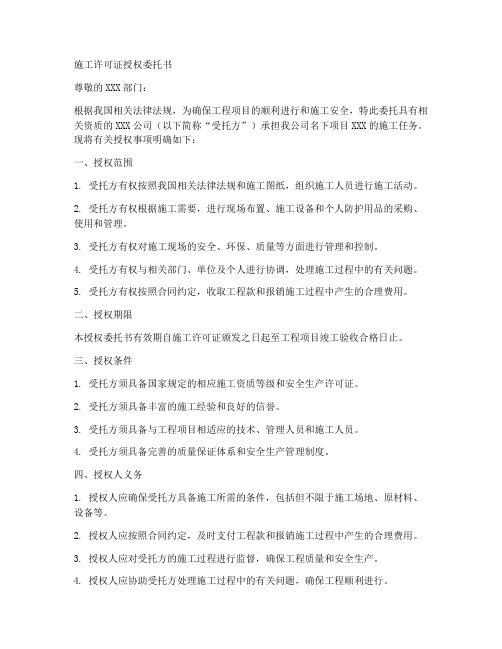 施工许可证授权委托书

尊敬的 XXX 部门：

根据我国相关法律法规，为确保工程项目的顺利进行和施工安全，特此委托具有相关资质的 XXX 公司（以下简称“受托方”）承担我公司名下项目 XXX 的施工任务。现将有关授权事项明确如下：

一、授权范围

1. 受托方有权按照我国相关法律法规和施工图纸，组织施工人员进行施工活动。

2. 受托方有权根据施工需要，进行现场布置、施工设备和个人防护用品的采购、使用和管理。

3. 受托方有权对施工现场的安全、环保、质量等方面进行管理和控制。

4. 受托方有权与相关部门、单位及个人进行协调，处理施工过程中的有关问题。

5. 受托方有权按照合同约定，收取工程款和报销施工过程中产生的合理费用。

二、授权期限

本授权委托书有效期自施工许可证颁发之日起至工程项目竣工验收合格日止。

三、授权条件

1. 受托方须具备国家规定的相应施工资质等级和安全生产许可证。

2. 受托方须具备丰富的施工经验和良好的信誉。

3. 受托方须具备与工程项目相适应的技术、管理人员和施工人员。

4. 受托方须具备完善的质量保证体系和安全生产管理制度。

四、授权人义务

1. 授权人应确保受托方具备施工所需的条件，包括但不限于施工场地、原材料、设备等。

2. 授权人应按照合同约定，及时支付工程款和报销施工过程中产生的合理费用。

3. 授权人应对受托方的施工过程进行监督，确保工程质量和安全生产。

4. 授权人应协助受托方处理施工过程中的有关问题，确保工程顺利进行。